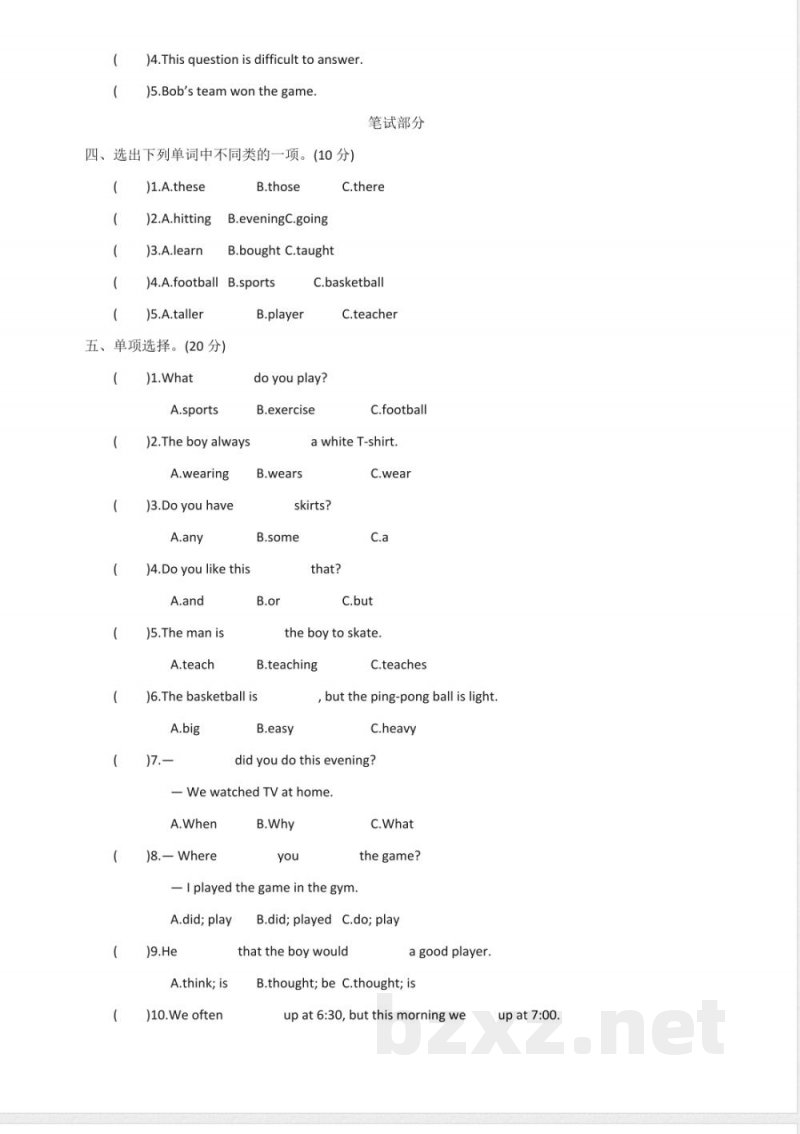 (    )4.This question is difficult to answer.

(    )5.Bob's team won the game.

笔试部分

四、选出下列单词中不同类的一项。(10分)

(    )1.A.these    B.those    C.there

(    )2.A.hitting    B.eveningC.going

(    )3.A.learn    B.bought C.taught

(    )4.A.football    B.sports    C.basketball

(    )5.A.taller    B.player    C.teacher

五、单项选择。(20分)

(    )1.What ____ do you play?

A.sports    B.exercise    C.football

(    )2.The boy always ____ a white T-shirt.

A.wearing    B.wears    C.wear

(    )3.Do you have ____ skirts?

A.any    B.some    C.a

(    )4.Do you like this ____ that?

A.and    B.or    C.but

(    )5.The man is ____ the boy to skate.

A.teach    B.teaching    C.teaches

(    )6.The basketball is ____, but the ping-pong ball is light.

A.big    B.easy    C.heavy

(    )7.— ____ did you do this evening?

— We watched TV at home.

A.When    B.Why    C.What

(    )8.— Where ____ you ____ the game?

— I played the game in the gym.

A.did; play    B.did; played    C.do; play

(    )9.He ____ that the boy would ____ a good player.

A.think; is    B.thought; be    C.thought; is

(    )10.We often ____ up at 6:30, but this morning we ____ up at 7:00.

bzxz.net